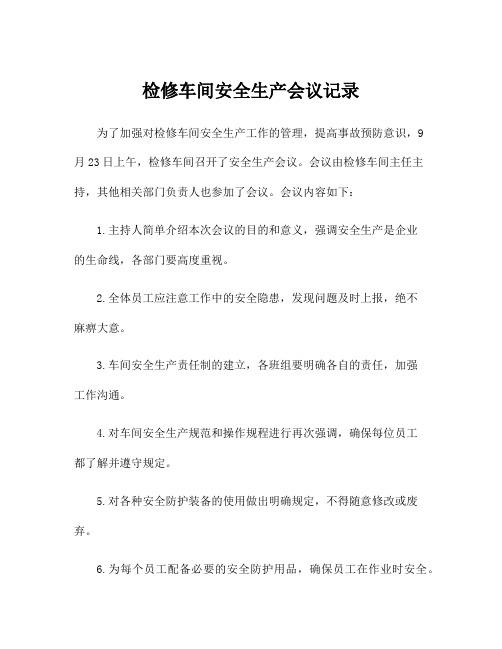 检修车间安全生产会议记录

为了加强对检修车间安全生产工作的管理，提高事故预防意识，9月23日上午，检修车间召开了安全生产会议。会议由检修车间主任主持，其他相关部门负责人也参加了会议。会议内容如下：

1.主持人简单介绍本次会议的目的和意义，强调安全生产是企业的生命线，各部门要高度重视。

2.全体员工应注意工作中的安全隐患，发现问题及时上报，绝不麻痹大意。

3.车间安全生产责任制的建立，各班组要明确各自的责任，加强工作沟通。

4.对车间安全生产规范和操作规程进行再次强调，确保每位员工都了解并遵守规定。

5.对各种安全防护装备的使用做出明确规定，不得随意修改或废弃。

6.为每个员工配备必要的安全防护用品，确保员工在作业时安全。